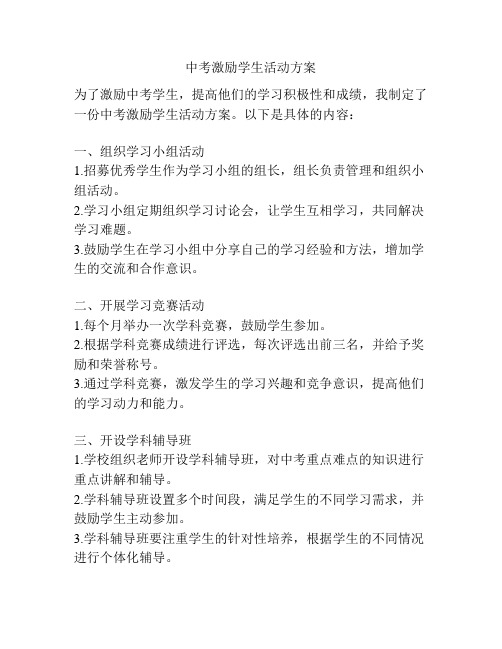 中考激励学生活动方案

为了激励中考学生，提高他们的学习积极性和成绩，我制定了一份中考激励学生活动方案。以下是具体的内容：

一、组织学习小组活动
1.招募优秀学生作为学习小组的组长，组长负责管理和组织小组活动。
2.学习小组定期组织学习讨论会，让学生互相学习，共同解决学习难题。
3.鼓励学生在学习小组中分享自己的学习经验和方法，增加学生的交流和合作意识。

二、开展学习竞赛活动
1.每个月举办一次学科竞赛，鼓励学生参加。
2.根据学科竞赛成绩进行评选，每次评选出前三名，并给予奖励和荣誉称号。
3.通过学科竞赛，激发学生的学习兴趣和竞争意识，提高他们的学习动力和能力。

三、开设学科辅导班
1.学校组织老师开设学科辅导班，对中考重点难点的知识进行重点讲解和辅导。
2.学科辅导班设置多个时间段，满足学生的不同学习需求，并鼓励学生主动参加。
3.学科辅导班要注重学生的针对性培养，根据学生的不同情况进行个体化辅导。